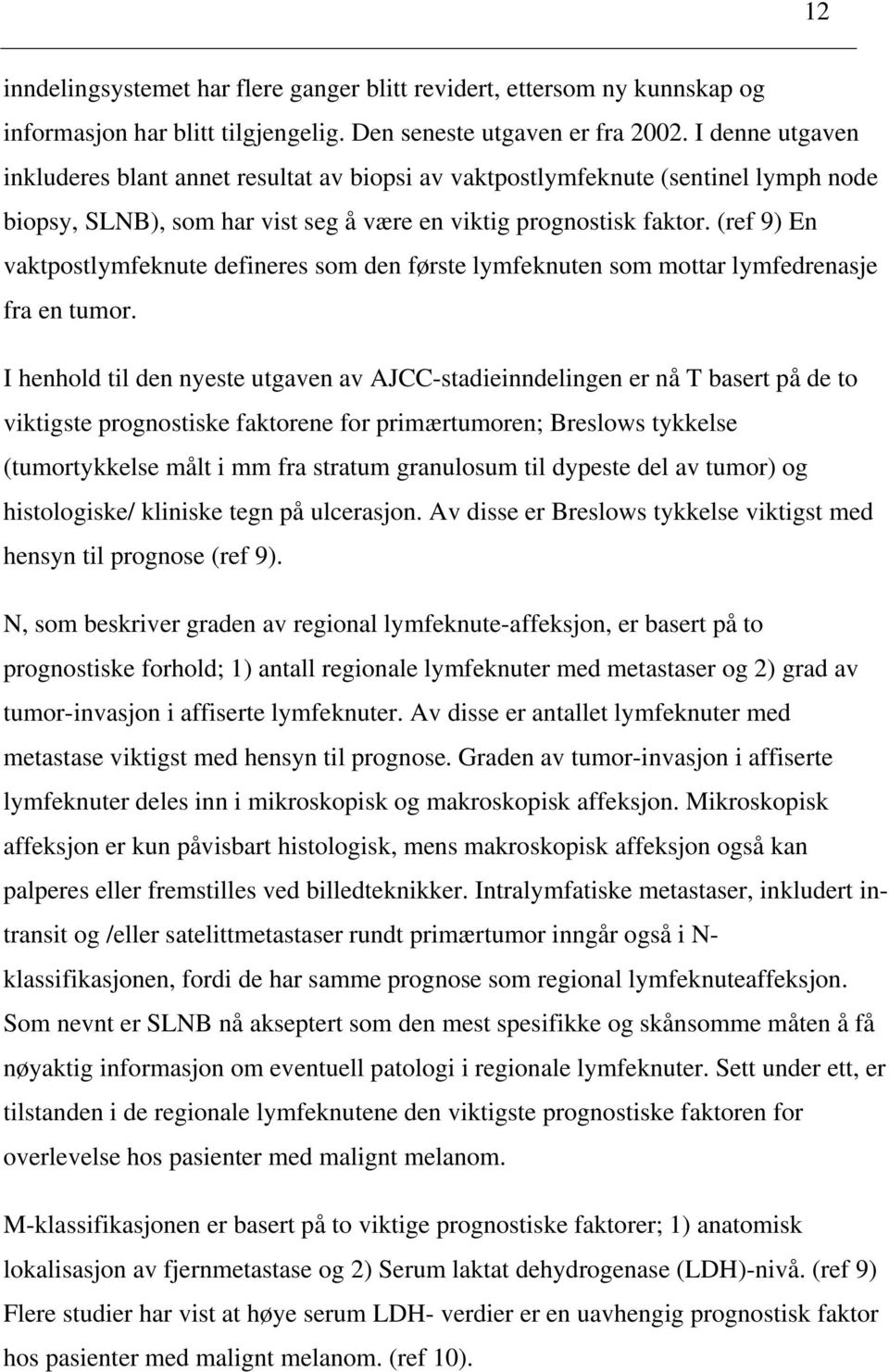 12

inndelingsystemet har flere ganger blitt revidert, ettersom ny kunnskap og informasjon har blitt tilgjengelig. Den seneste utgaven er fra 2002. I denne utgaven inkluderes blant annet resultat av biopsi av vaktpostlymfeknute (sentinel lymph node biopsy, SLNB), som har vist seg å være en viktig prognostisk faktor. (ref 9) En vaktpostlymfeknute defineres som den første lymfeknuten som mottar lymfedrenasje fra en tumor.

I henhold til den nyeste utgaven av AJCC-stadieinndelingen er nå T basert på de to viktigste prognostiske faktorene for primærtumoren; Breslows tykkelse (tumortykkelse målt i mm fra stratum granulosum til dypeste del av tumor) og histologiske/ kliniske tegn på ulcerasjon. Av disse er Breslows tykkelse viktigst med hensyn til prognose (ref 9).

N, som beskriver graden av regional lymfeknute-affeksjon, er basert på to prognostiske forhold; 1) antall regionale lymfeknuter med metastaser og 2) grad av tumor-invasjon i affiserte lymfeknuter. Av disse er antallet lymfeknuter med metastase viktigst med hensyn til prognose. Graden av tumor-invasjon i affiserte lymfeknuter deles inn i mikroskopisk og makroskopisk affeksjon. Mikroskopisk affeksjon er kun påvisbart histologisk, mens makroskopisk affeksjon også kan palperes eller fremstilles ved billedteknikker. Intralymfatiske metastaser, inkludert in-transit og /eller satelittmetastaser rundt primærtumor inngår også i N-klassifikasjonen, fordi de har samme prognose som regional lymfeknuteaffeksjon. Som nevnt er SLNB nå akseptert som den mest spesifikke og skånsomme måten å få nøyaktig informasjon om eventuell patologi i regionale lymfeknuter. Sett under ett, er tilstanden i de regionale lymfeknutene den viktigste prognostiske faktoren for overlevelse hos pasienter med malignt melanom.

M-klassifikasjonen er basert på to viktige prognostiske faktorer; 1) anatomisk lokalisasjon av fjernmetastase og 2) Serum laktat dehydrogenase (LDH)-nivå. (ref 9) Flere studier har vist at høye serum LDH- verdier er en uavhengig prognostisk faktor hos pasienter med malignt melanom. (ref 10).